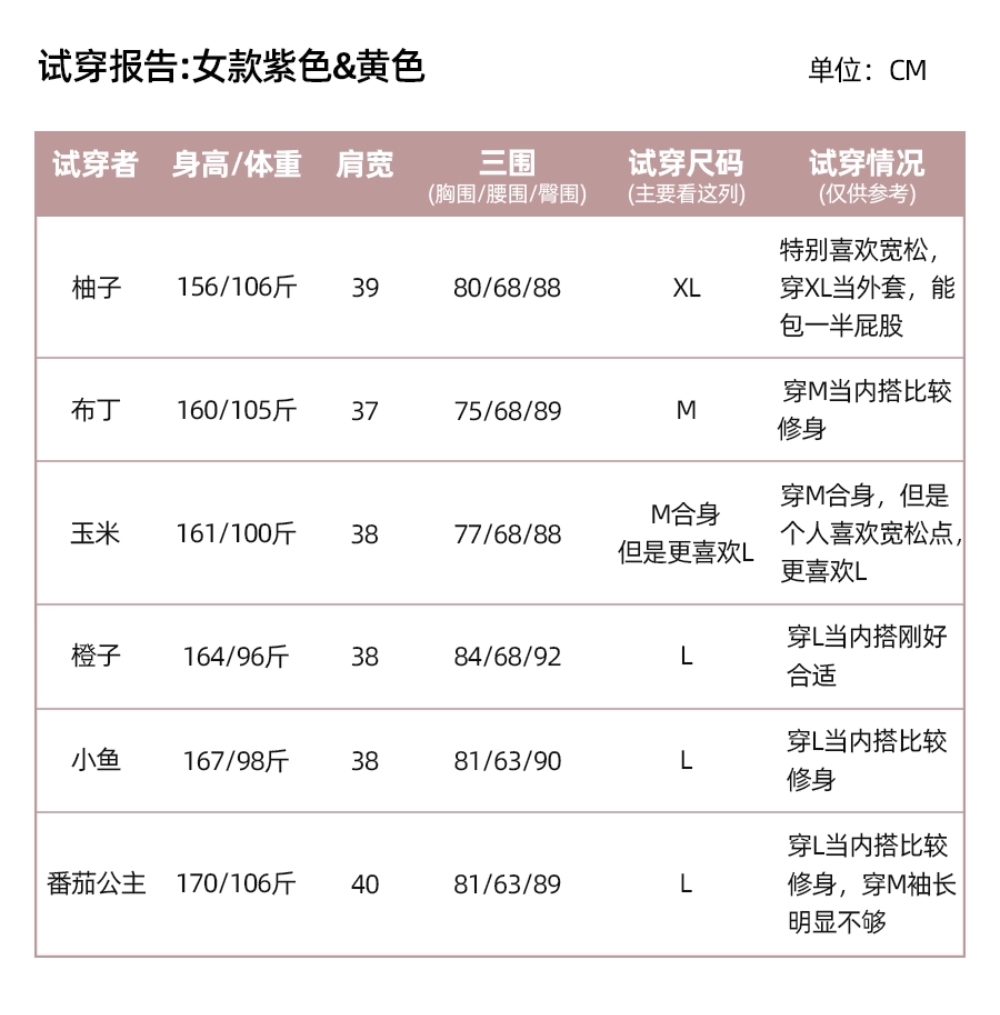 试穿报告:女款紫色&黄色

单位：CM

| 试穿者 | 身高/体重 | 肩宽 | 三围 (胸围/腰围/臀围) | 试穿尺码 (主要看这列) | 试穿情况 (仅供参考) |
|---|---|---|---|---|---|
| 柚子 | 156/106斤 | 39 | 80/68/88 | XL | 特别喜欢宽松，穿XL当外套，能包一半屁股 |
| 布丁 | 160/105斤 | 37 | 75/68/89 | M | 穿M当内搭比较修身 |
| 玉米 | 161/100斤 | 38 | 77/68/88 | M合身 但是更喜欢L | 穿M合身，但是个人喜欢宽松点，更喜欢L |
| 橙子 | 164/96斤 | 38 | 84/68/92 | L | 穿L当内搭刚好合适 |
| 小鱼 | 167/98斤 | 38 | 81/63/90 | L | 穿L当内搭比较修身 |
| 番茄公主 | 170/106斤 | 40 | 81/63/89 | L | 穿L当内搭比较修身，穿M袖长明显不够 |